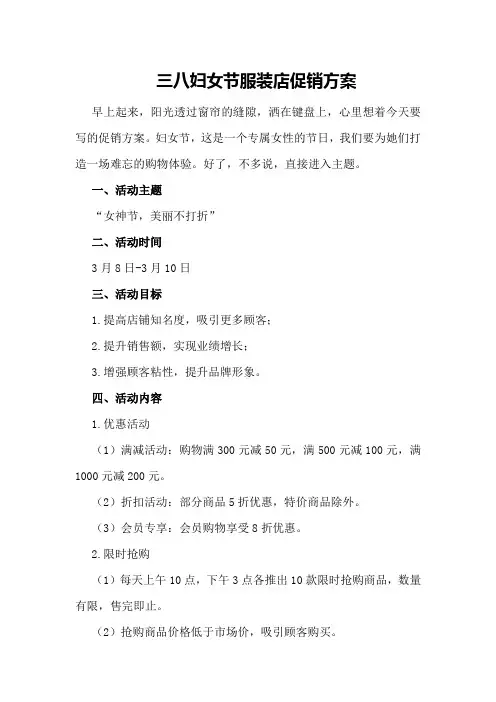 三八妇女节服装店促销方案

早上起来，阳光透过窗帘的缝隙，洒在键盘上，心里想着今天要写的促销方案。妇女节，这是一个专属女性的节日，我们要为她们打造一场难忘的购物体验。好了，不多说，直接进入主题。

一、活动主题

“女神节，美丽不打折”

二、活动时间

3月8日-3月10日

三、活动目标

1.提高店铺知名度，吸引更多顾客；

2.提升销售额，实现业绩增长；

3.增强顾客粘性，提升品牌形象。

四、活动内容

1.优惠活动

（1）满减活动：购物满300元减50元，满500元减100元，满1000元减200元。

（2）折扣活动：部分商品5折优惠，特价商品除外。

（3）会员专享：会员购物享受8折优惠。

2.限时抢购

（1）每天上午10点，下午3点各推出10款限时抢购商品，数量有限，售完即止。

（2）抢购商品价格低于市场价，吸引顾客购买。